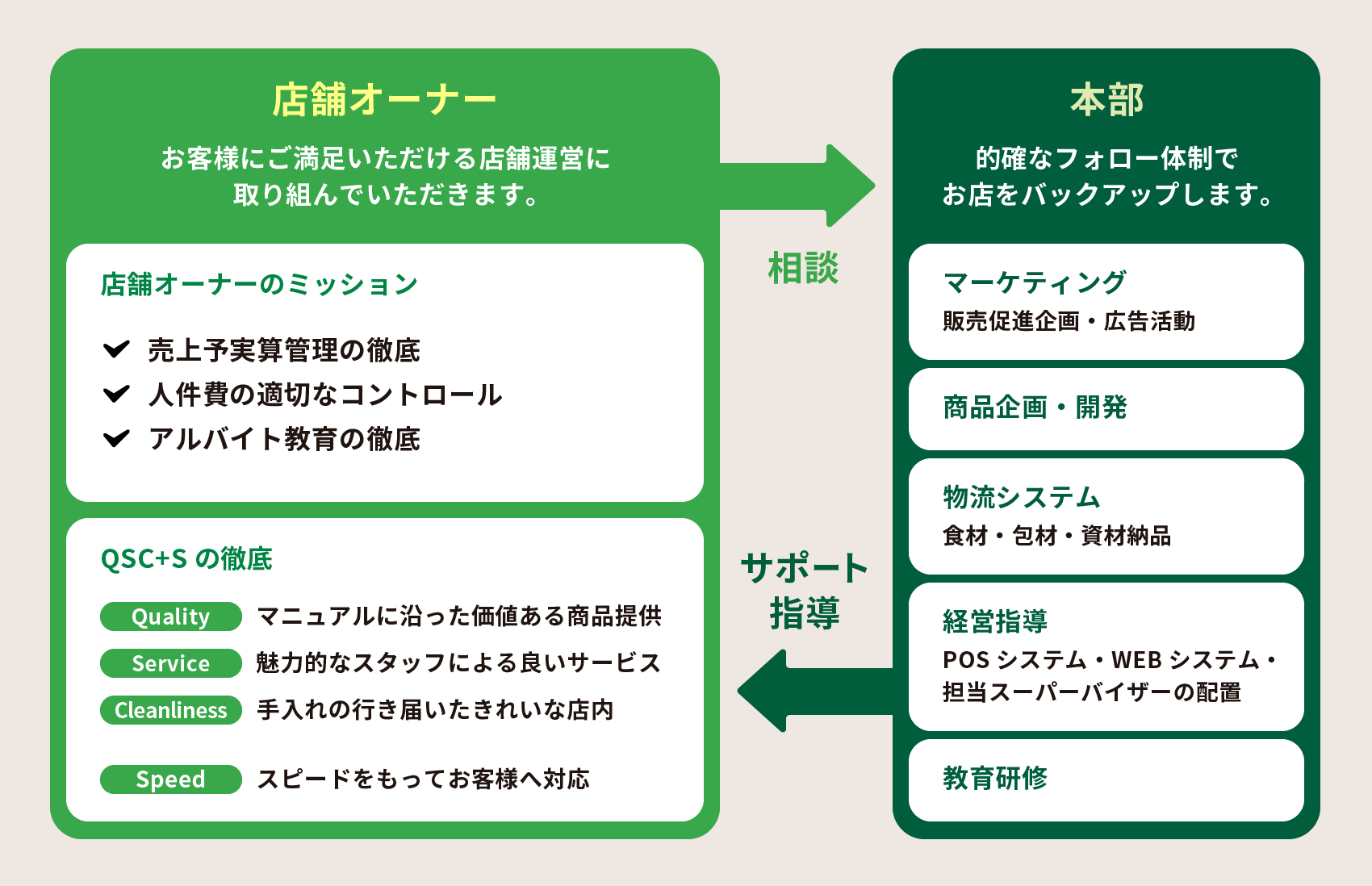 店舗オーナー

お客様にご満足いただける店舗運営に取り組んでいただきます。

店舗オーナーのミッション

売上予実算管理の徹底
人件費の適切なコントロール
アルバイト教育の徹底

QSC+S の徹底

Quality マニュアルに沿った価値ある商品提供
Service 魅力的なスタッフによる良いサービス
Cleanliness 手入れの行き届いたきれいな店内
Speed スピードをもってお客様へ対応

相談

サポート指導

本部

的確なフォロー体制でお店をバックアップします。

マーケティング
販売促進企画・広告活動

商品企画・開発

物流システム
食材・包材・資材納品

経営指導
POS システム・WEB システム・担当スーパーバイザーの配置

教育研修